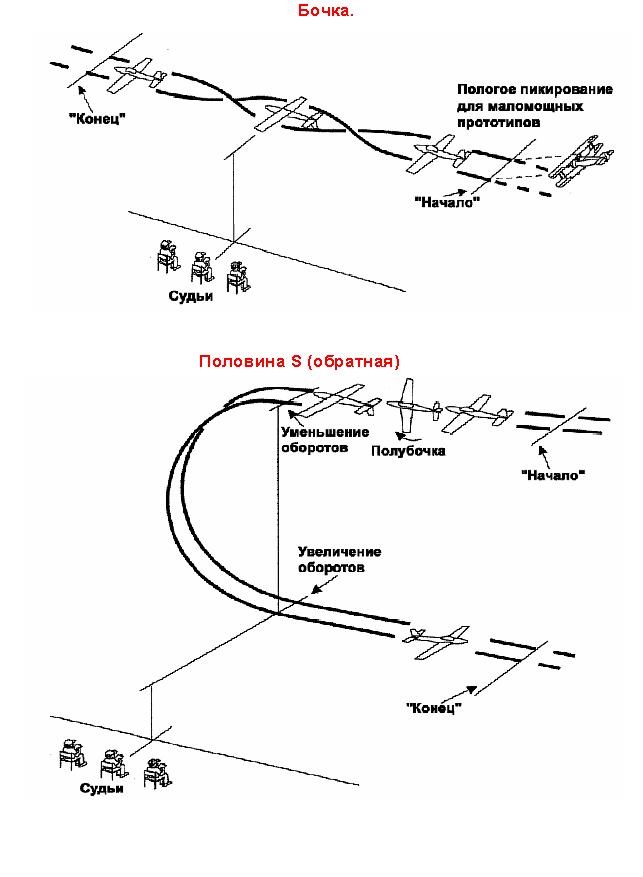 Бочка.

"Конец"

Пологое пикирование для маломощных прототипов

"Начало"

Судьи

Половина S (обратная)

Уменьшение оборотов

Полубочка

"Начало"

Увеличение оборотов

"Конец"

Судьи